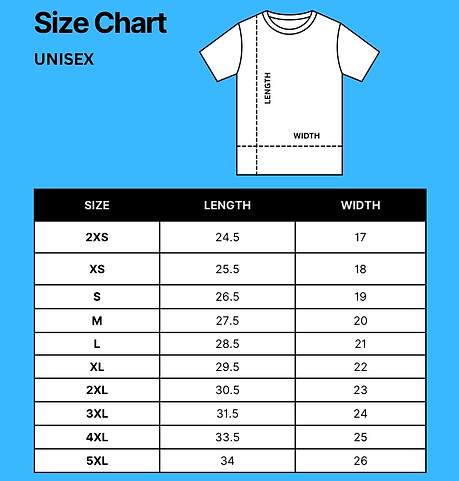 Size Chart

UNISEX

LENGTH

WIDTH

| SIZE | LENGTH | WIDTH |
|---|---|---|
| 2XS | 24.5 | 17 |
| XS | 25.5 | 18 |
| S | 26.5 | 19 |
| M | 27.5 | 20 |
| L | 28.5 | 21 |
| XL | 29.5 | 22 |
| 2XL | 30.5 | 23 |
| 3XL | 31.5 | 24 |
| 4XL | 33.5 | 25 |
| 5XL | 34 | 26 |